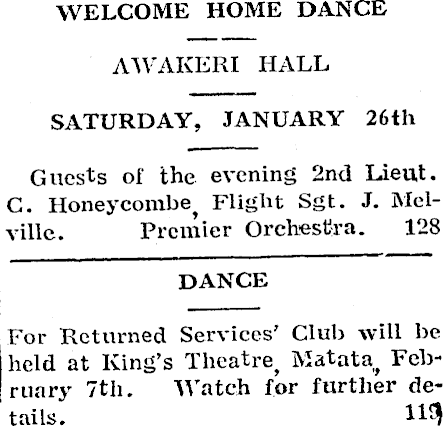 WELCOME HOME DANCE

AWAKERI HALL

SATURDAY, JANUARY 26th

Guests of the evening 2nd Lieut. C. Honeycombe, Flight Sgt. J. Melville. Premier Orchestra. 128

DANCE

For Returned Services' Club will be held at King's Theatre, Matata, February 7th. Watch for further details. 119